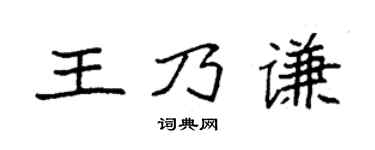 王乃谦

词典网